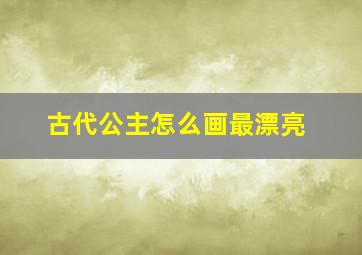 古代公主怎么画最漂亮